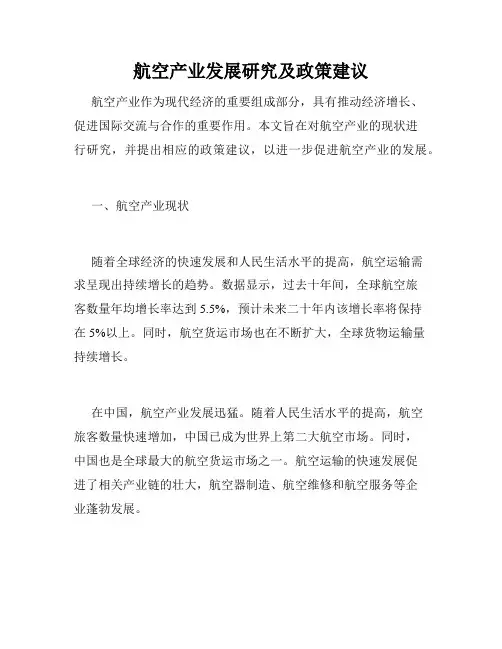 航空产业发展研究及政策建议

航空产业作为现代经济的重要组成部分，具有推动经济增长、促进国际交流与合作的重要作用。本文旨在对航空产业的现状进行研究，并提出相应的政策建议，以进一步促进航空产业的发展。

一、航空产业现状

随着全球经济的快速发展和人民生活水平的提高，航空运输需求呈现出持续增长的趋势。数据显示，过去十年间，全球航空旅客数量年均增长率达到 5.5%，预计未来二十年内该增长率将保持在 5%以上。同时，航空货运市场也在不断扩大，全球货物运输量持续增长。

在中国，航空产业发展迅猛。随着人民生活水平的提高，航空旅客数量快速增加，中国已成为世界上第二大航空市场。同时，中国也是全球最大的航空货运市场之一。航空运输的快速发展促进了相关产业链的壮大，航空器制造、航空维修和航空服务等企业蓬勃发展。